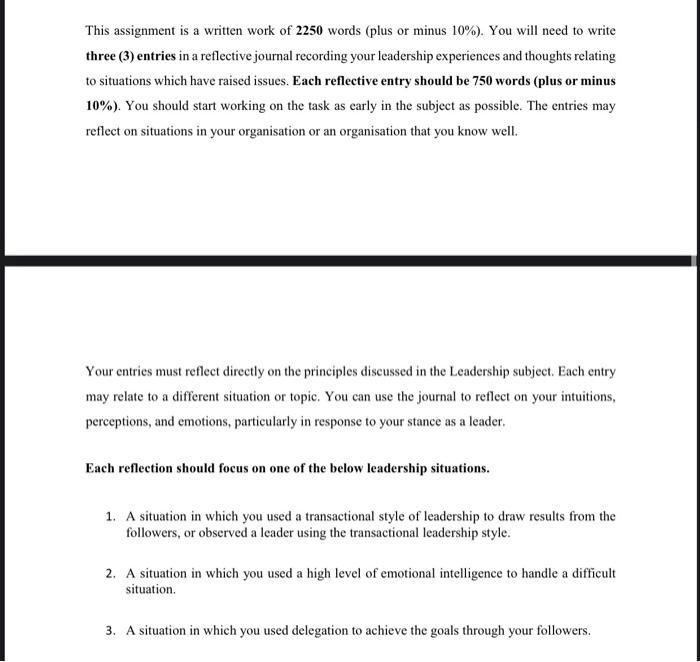 This assignment is a written work of 2250 words (plus or minus 10%). You will need to write three (3) entries in a reflective journal recording your leadership experiences and thoughts relating to situations which have raised issues. Each reflective entry should be 750 words (plus or minus 10%). You should start working on the task as early in the subject as possible. The entries may reflect on situations in your organisation or an organisation that you know well.

Your entries must reflect directly on the principles discussed in the Leadership subject. Each entry may relate to a different situation or topic. You can use the journal to reflect on your intuitions, perceptions, and emotions, particularly in response to your stance as a leader.

Each reflection should focus on one of the below leadership situations.

1. A situation in which you used a transactional style of leadership to draw results from the followers, or observed a leader using the transactional leadership style.

2. A situation in which you used a high level of emotional intelligence to handle a difficult situation.

3. A situation in which you used delegation to achieve the goals through your followers.